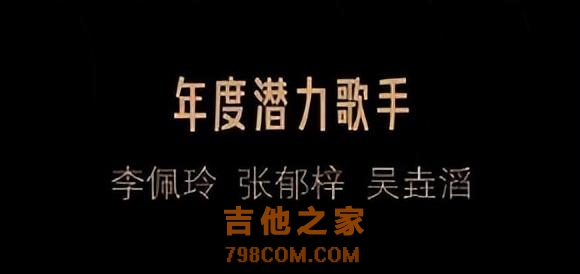 年度潜力歌手

李佩玲 张郁梓 吴垚滔

吉他之家
798COM.COM